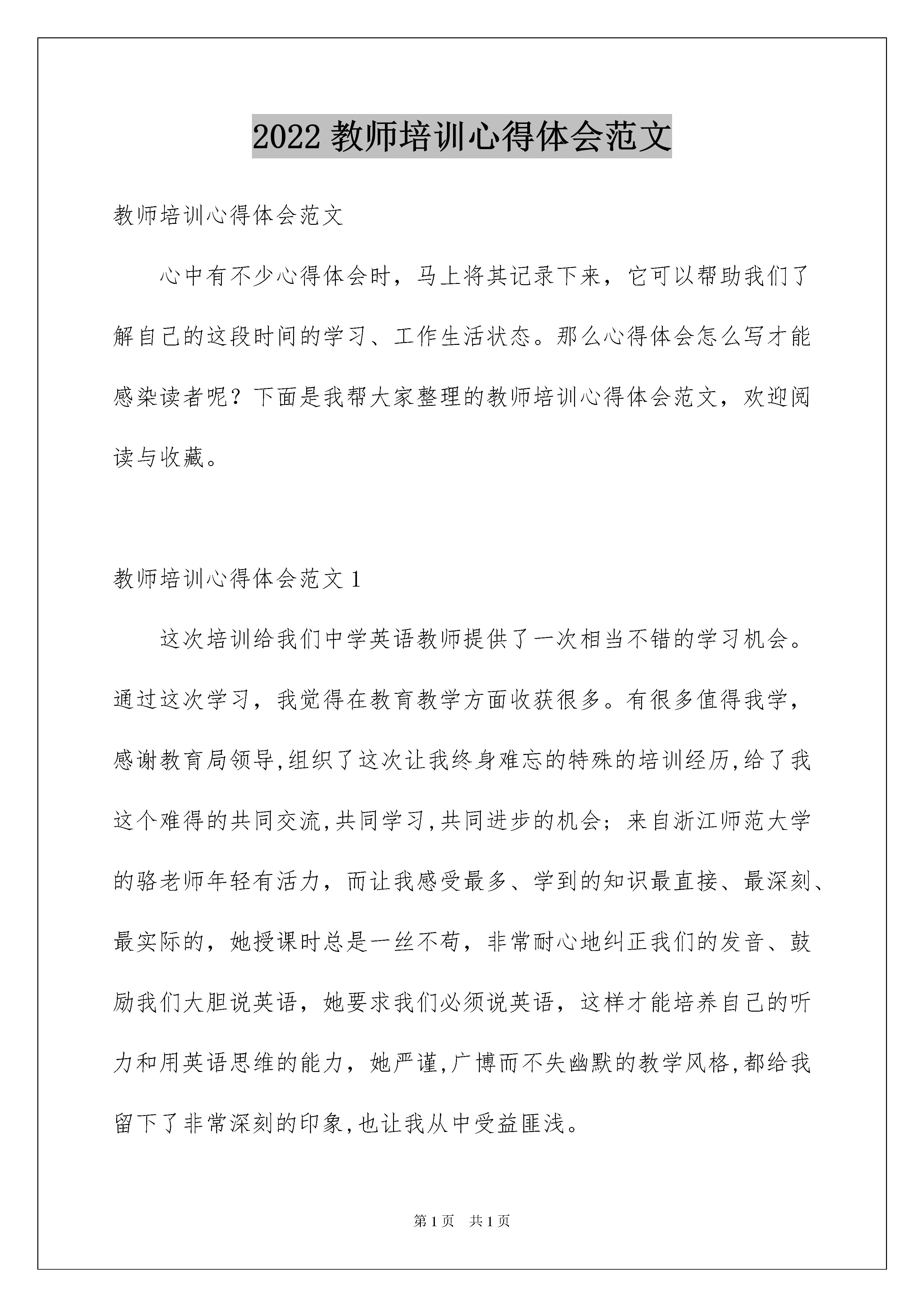 2022 教师培训心得体会范文

教师培训心得体会范文

心中有不少心得体会时，马上将其记录下来，它可以帮助我们了解自己的这段时间的学习、工作生活状态。那么心得体会怎么写才能感染读者呢？下面是我帮大家整理的教师培训心得体会范文，欢迎阅读与收藏。

教师培训心得体会范文 1

这次培训给我们中学英语教师提供了一次相当不错的学习机会。通过这次学习，我觉得在教育教学方面收获很多。有很多值得我学，感谢教育局领导,组织了这次让我终身难忘的特殊的培训经历,给了我这个难得的共同交流,共同学习,共同进步的机会；来自浙江师范大学的骆老师年轻有活力，而让我感受最多、学到的知识最直接、最深刻、最实际的，她授课时总是一丝不苟，非常耐心地纠正我们的发音、鼓励我们大胆说英语，她要求我们必须说英语，这样才能培养自己的听力和用英语思维的能力，她严谨,广博而不失幽默的教学风格,都给我留下了非常深刻的印象,也让我从中受益匪浅。

第 1 页　共 1 页